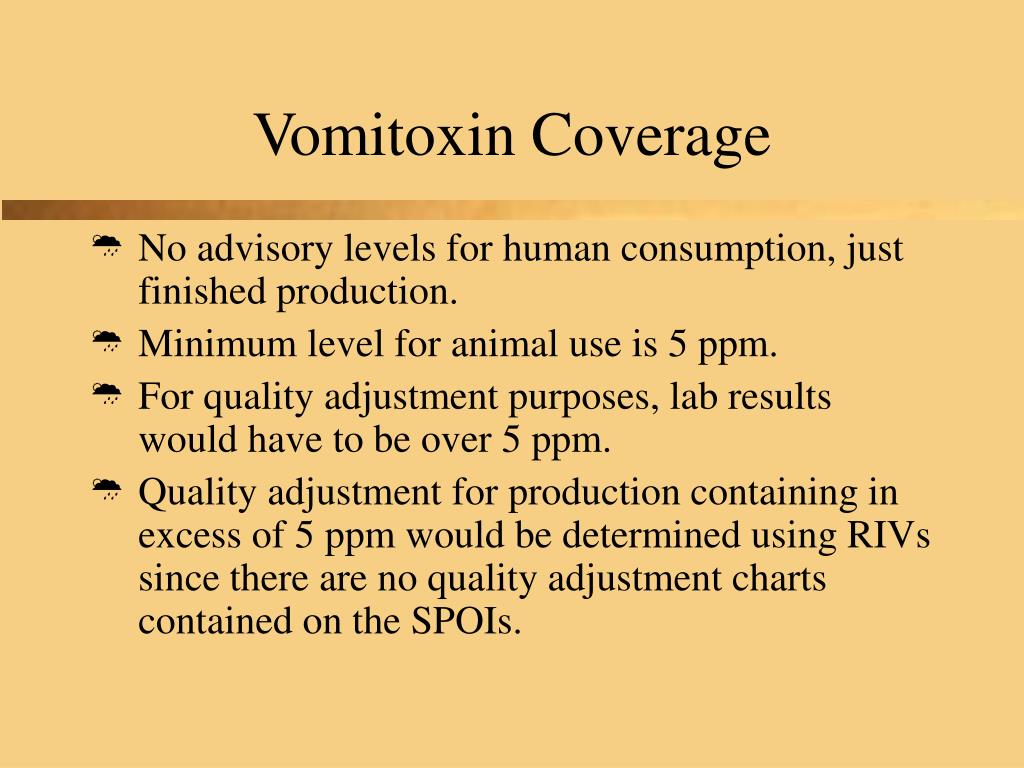 Vomitoxin Coverage

No advisory levels for human consumption, just finished production.

Minimum level for animal use is 5 ppm.

For quality adjustment purposes, lab results would have to be over 5 ppm.

Quality adjustment for production containing in excess of 5 ppm would be determined using RIVs since there are no quality adjustment charts contained on the SPOIs.